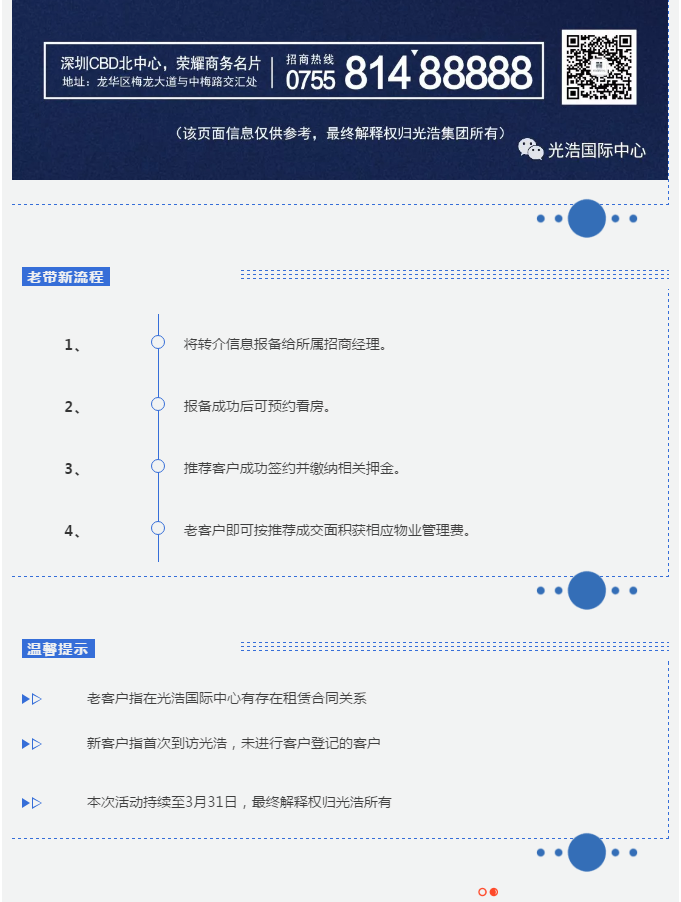 深圳CBD北中心，荣耀商务名片
地址：龙华区梅龙大道与中梅路交汇处

招商热线
0755 814 88888

（该页面信息仅供参考，最终解释权归光浩集团所有）

光浩国际中心

老带新流程

1、 将转介信息报备给所属招商经理。

2、 报备成功后可预约看房。

3、 推荐客户成功签约并缴纳相关押金。

4、 老客户即可按推荐成交面积获相应物业管理费。

温馨提示

老客户指在光浩国际中心有存在租赁合同关系

新客户指首次到访光浩，未进行客户登记的客户

本次活动持续至3月31日，最终解释权归光浩所有